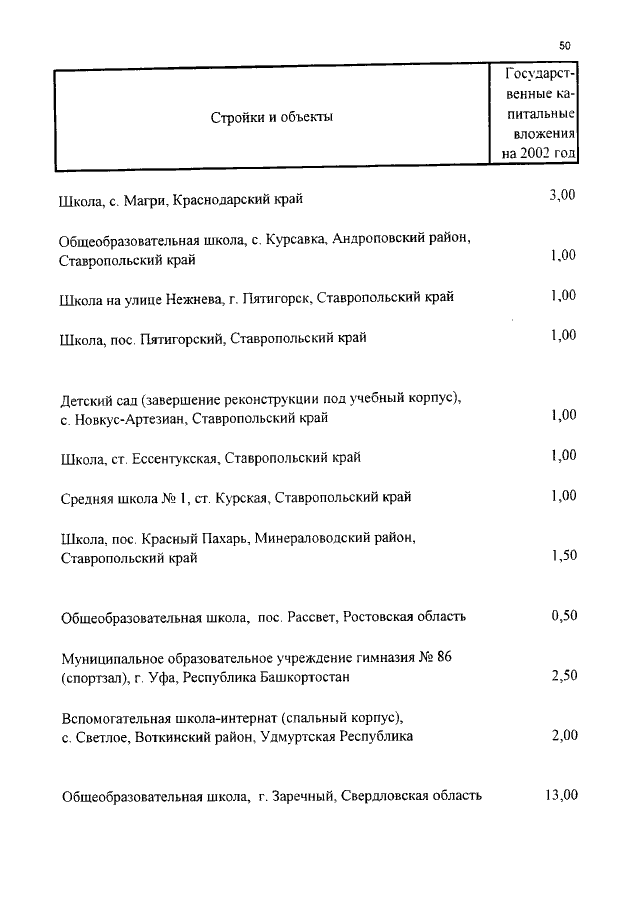 50

| Стройки и объекты | Государственные капитальные вложения на 2002 год |
|---|---|
| Школа, с. Магри, Краснодарский край | 3,00 |
| Общеобразовательная школа, с. Курсавка, Андроповский район, Ставропольский край | 1,00 |
| Школа на улице Нежнева, г. Пятигорск, Ставропольский край | 1,00 |
| Школа, пос. Пятигорский, Ставропольский край | 1,00 |
| Детский сад (завершение реконструкции под учебный корпус), с. Новкус-Артезиан, Ставропольский край | 1,00 |
| Школа, ст. Ессентукская, Ставропольский край | 1,00 |
| Средняя школа № 1, ст. Курская, Ставропольский край | 1,00 |
| Школа, пос. Красный Пахарь, Минераловодский район, Ставропольский край | 1,50 |
| Общеобразовательная школа, пос. Рассвет, Ростовская область | 0,50 |
| Муниципальное образовательное учреждение гимназия № 86 (спортзал), г. Уфа, Республика Башкортостан | 2,50 |
| Вспомогательная школа-интернат (спальный корпус), с. Светлое, Воткинский район, Удмуртская Республика | 2,00 |
| Общеобразовательная школа, г. Заречный, Свердловская область | 13,00 |